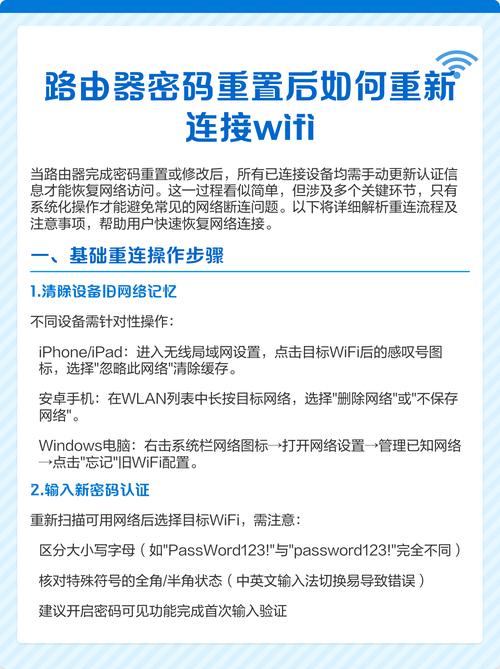 路由器密码重置后如何重新连接wifi

当路由器完成密码重置或修改后，所有已连接设备均需手动更新认证信息才能恢复网络访问。这一过程看似简单，但涉及多个关键环节，只有系统化操作才能避免常见的网络断连问题。以下将详细解析重连流程及注意事项，帮助用户快速恢复网络连接。

一、基础重连操作步骤

1.清除设备旧网络记忆

不同设备需针对性操作：

iPhone/iPad：进入无线局域网设置，点击目标WiFi后的感叹号图标，选择"忽略此网络"清除缓存。

安卓手机：在WLAN列表中长按目标网络，选择"删除网络"或"不保存网络"。

Windows电脑：右击系统栏网络图标→打开网络设置→管理已知网络→点击"忘记"旧WiFi配置。

2.输入新密码认证

重新扫描可用网络后选择目标WiFi，需注意：

区分大小写字母（如"PassWord123!"与"password123!"完全不同）

核对特殊符号的全角/半角状态（中英文输入法切换易导致错误）

建议开启密码可见功能完成首次输入验证